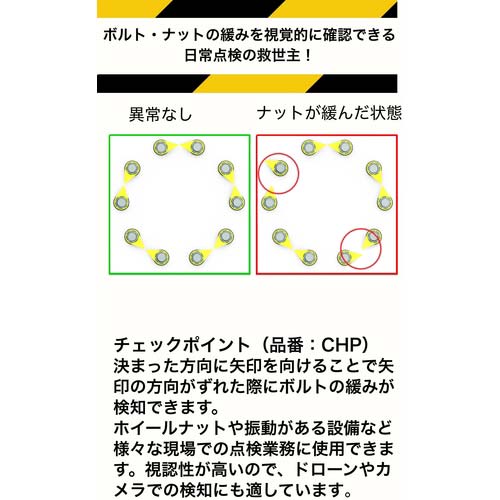 ボルト・ナットの緩みを視覚的に確認できる日常点検の救世主！

異常なし

ナットが緩んだ状態

チェックポイント（品番：CHP）
決まった方向に矢印を向けることで矢印の方向がずれた際にボルトの緩みが検知できます。
ホイールナットや振動がある設備など様々な現場での点検業務に使用できます。視認性が高いので、ドローンやカメラでの検知にも適しています。